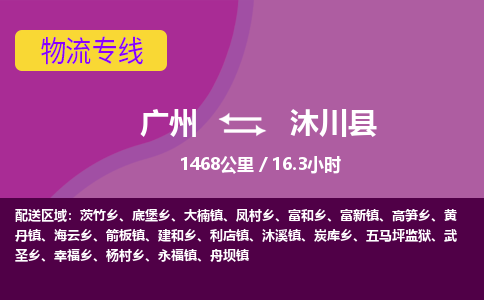 物流专线

广州 沐川县

1468公里 / 16.3小时

配送区域：茨竹乡、底堡乡、大楠镇、凤村乡、富和乡、富新镇、高笋乡、黄丹镇、海云乡、箭板镇、建和乡、利店镇、沐溪镇、炭库乡、五马坪监狱、武圣乡、幸福乡、杨村乡、永福镇、舟坝镇